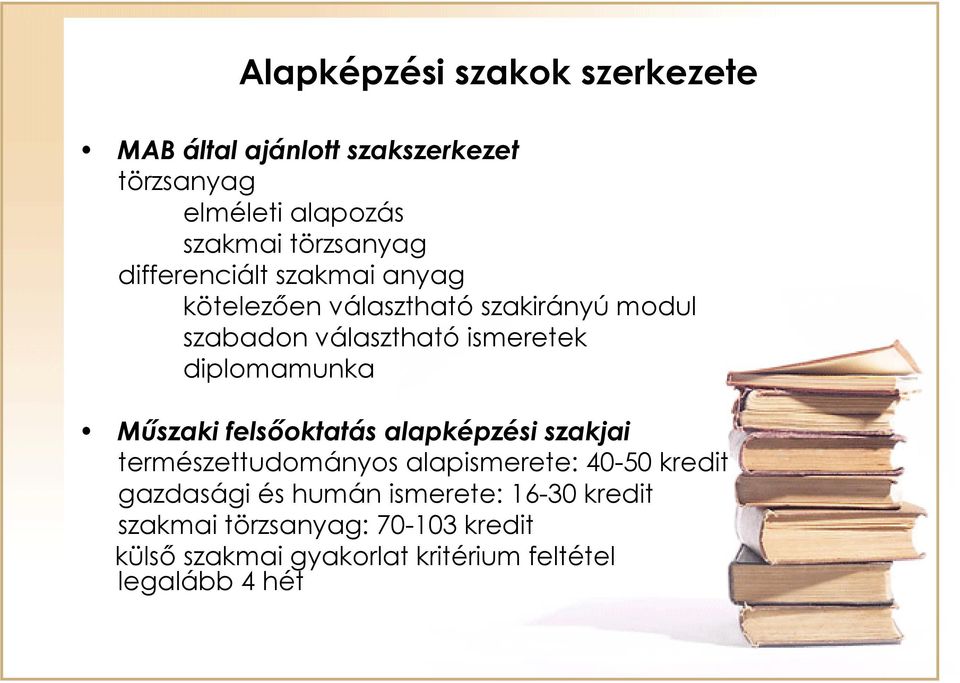 Alapképzési szakok szerkezete

• MAB által ajánlott szakszerkezet
törzsanyag
elméleti alapozás
szakmai törzsanyag
differenciált szakmai anyag
kötelezően választható szakirányú modul
szabadon választható ismeretek
diplomamunka

• Műszaki felsőoktatás alapképzési szakjai
természettudományos alapismerete: 40-50 kredit
gazdasági és humán ismerete: 16-30 kredit
szakmai törzsanyag: 70-103 kredit
külső szakmai gyakorlat kritérium feltétel
legalább 4 hét